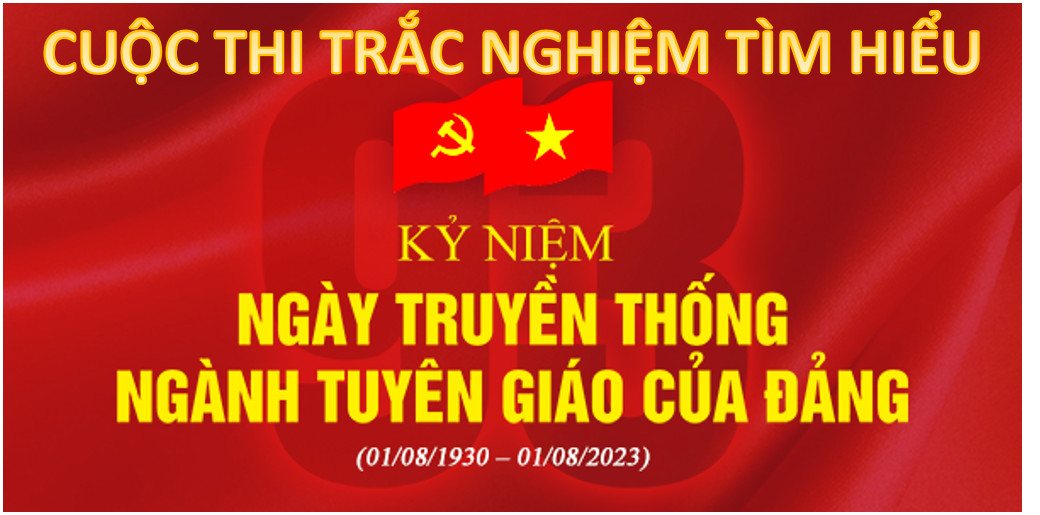 CUỘC THI TRẮC NGHIỆM TÌM HIỂU

93

KỶ NIỆM

NGÀY TRUYỀN THỐNG NGÀNH TUYÊN GIÁO CỦA ĐẢNG

(01/08/1930 – 01/08/2023)